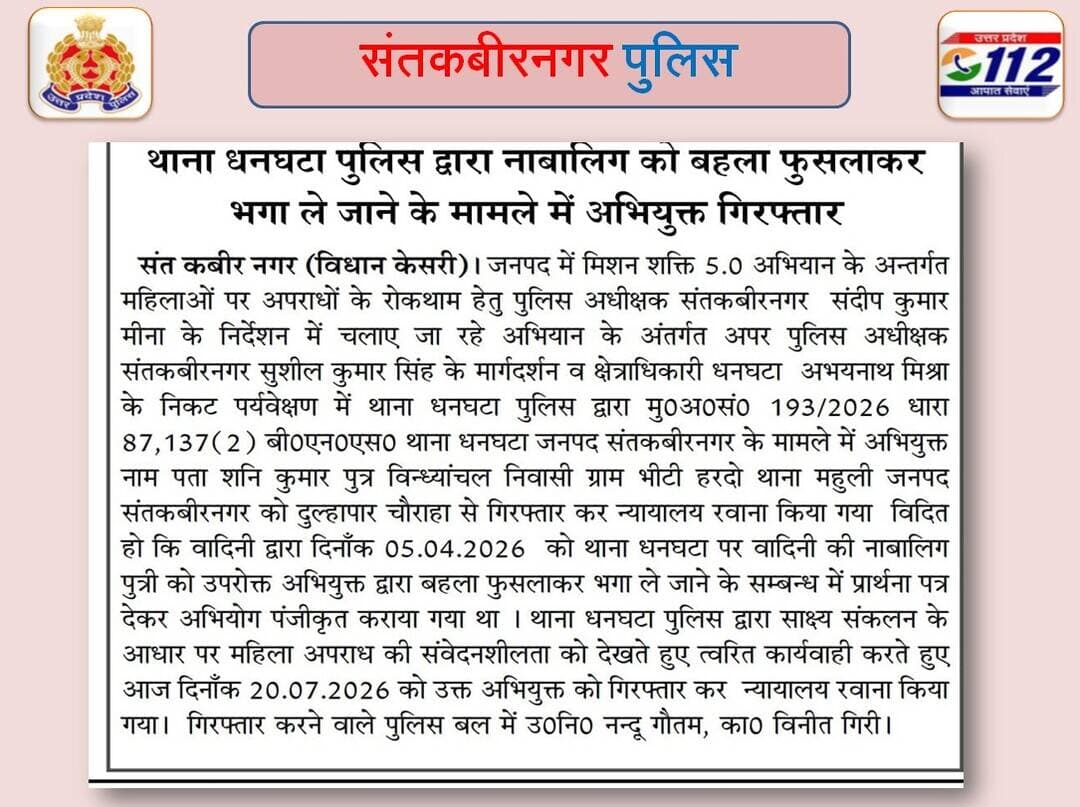 उत्तर प्रदेश पुलिस

संतकबीरनगर पुलिस

उत्तर प्रदेश
112
आपात सेवाएं

थाना धनघटा पुलिस द्वारा नाबालिग को बहला फुसलाकर भगा ले जाने के मामले में अभियुक्त गिरफ्तार

संत कबीर नगर (विधान केसरी)। जनपद में मिशन शक्ति 5.0 अभियान के अन्तर्गत महिलाओं पर अपराधों के रोकथाम हेतु पुलिस अधीक्षक संतकबीरनगर संदीप कुमार मीना के निर्देशन में चलाए जा रहे अभियान के अंतर्गत अपर पुलिस अधीक्षक संतकबीरनगर सुशील कुमार सिंह के मार्गदर्शन व क्षेत्राधिकारी धनघटा अभयनाथ मिश्रा के निकट पर्यवेक्षण में थाना धनघटा पुलिस द्वारा मु0अ0सं0 193/2026 धारा 87,137(2) बी0एन0एस0 थाना धनघटा जनपद संतकबीरनगर के मामले में अभियुक्त नाम पता शनि कुमार पुत्र विन्ध्यांचल निवासी ग्राम भीटी हरदो थाना महुली जनपद संतकबीरनगर को दुल्हापार चौराहा से गिरफ्तार कर न्यायालय रवाना किया गया विदित हो कि वादिनी द्वारा दिनाँक 05.04.2026 को थाना धनघटा पर वादिनी की नाबालिग पुत्री को उपरोक्त अभियुक्त द्वारा बहला फुसलाकर भगा ले जाने के सम्बन्ध में प्रार्थना पत्र देकर अभियोग पंजीकृत कराया गया था । थाना धनघटा पुलिस द्वारा साक्ष्य संकलन के आधार पर महिला अपराध की संवेदनशीलता को देखते हुए त्वरित कार्यवाही करते हुए आज दिनाँक 20.07.2026 को उक्त अभियुक्त को गिरफ्तार कर न्यायालय रवाना किया गया। गिरफ्तार करने वाले पुलिस बल में उ0नि0 नन्दू गौतम, का0 विनीत गिरी।